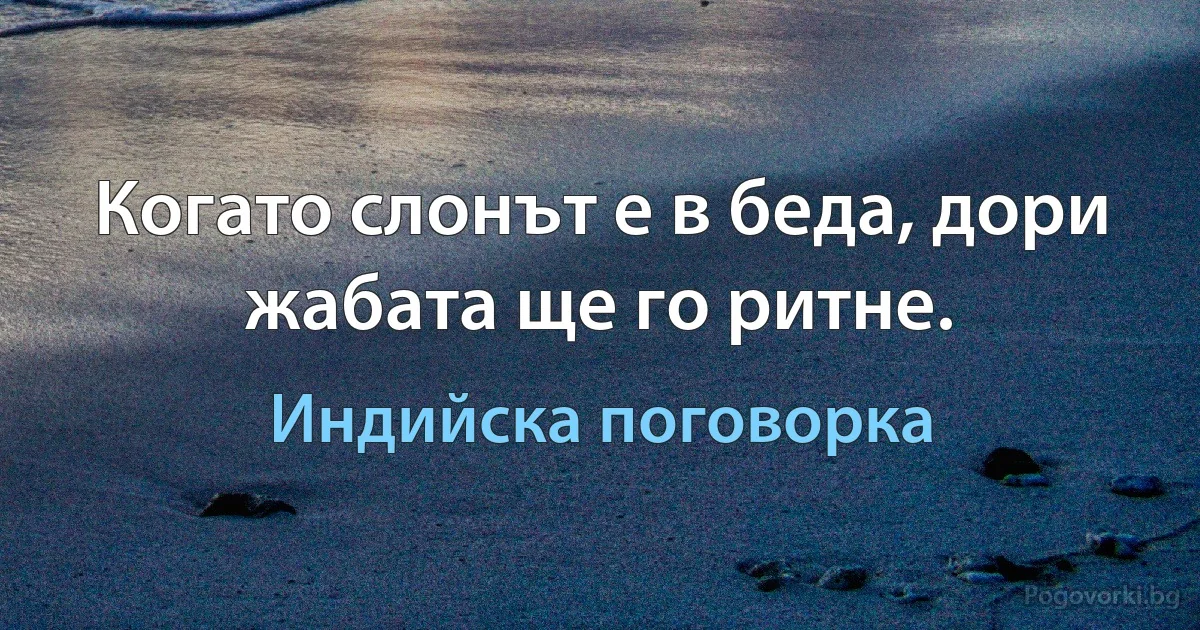 Когато слонът е в беда, дори жабата ще го ритне.

Индийска поговорка

Pogovorki.bg